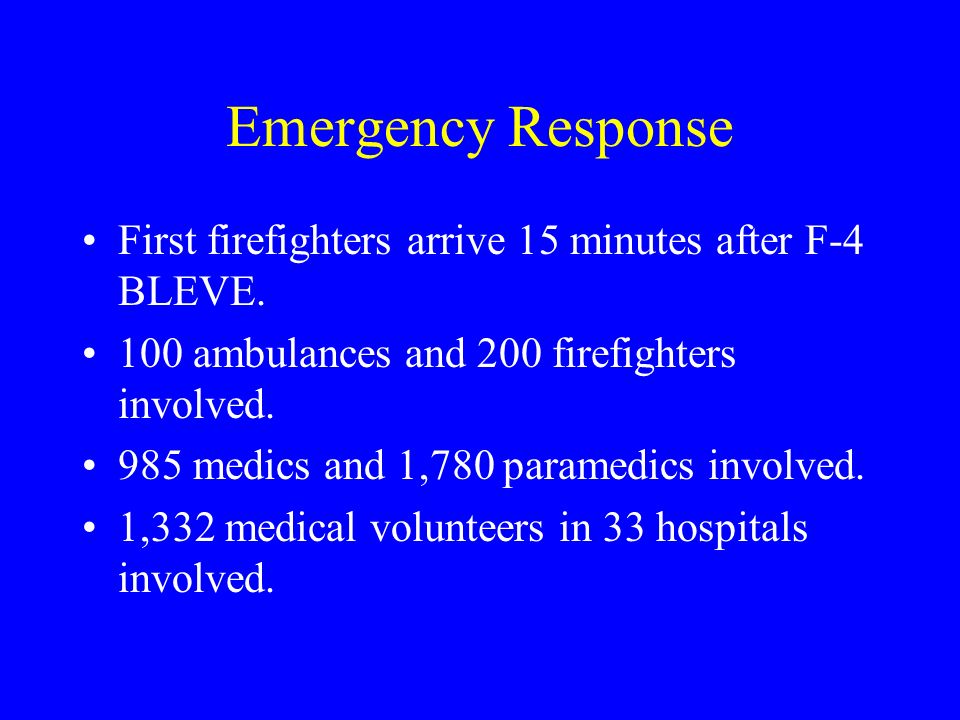 Emergency Response

• First firefighters arrive 15 minutes after F-4 BLEVE.

• 100 ambulances and 200 firefighters involved.

• 985 medics and 1,780 paramedics involved.

• 1,332 medical volunteers in 33 hospitals involved.